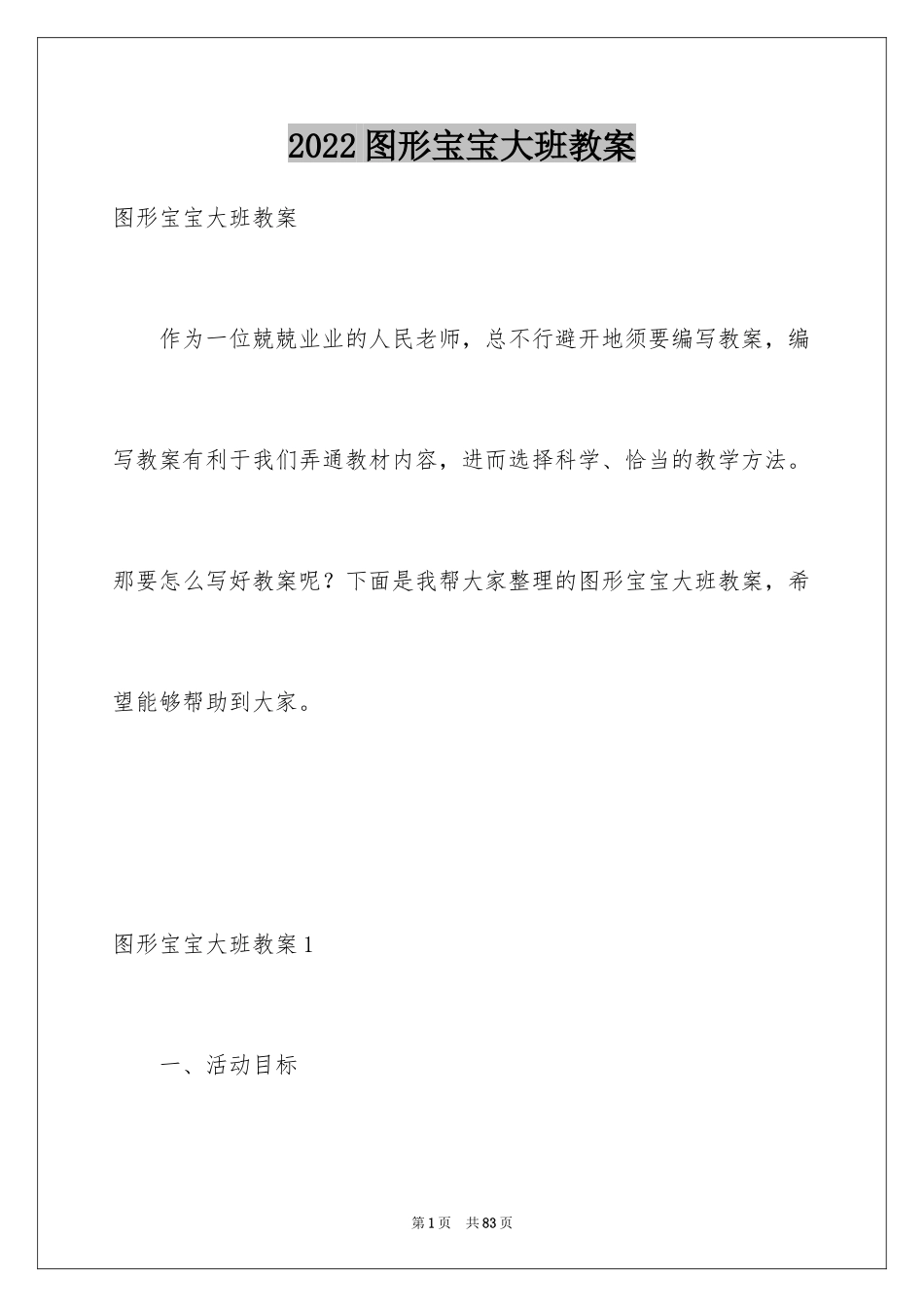 2022 图形宝宝大班教案

图形宝宝大班教案

作为一位兢兢业业的人民老师，总不行避开地须要编写教案，编写教案有利于我们弄通教材内容，进而选择科学、恰当的教学方法。那要怎么写好教案呢？下面是我帮大家整理的图形宝宝大班教案，希望能够帮助到大家。

图形宝宝大班教案 1

一、活动目标

第 1 页 共 83 页